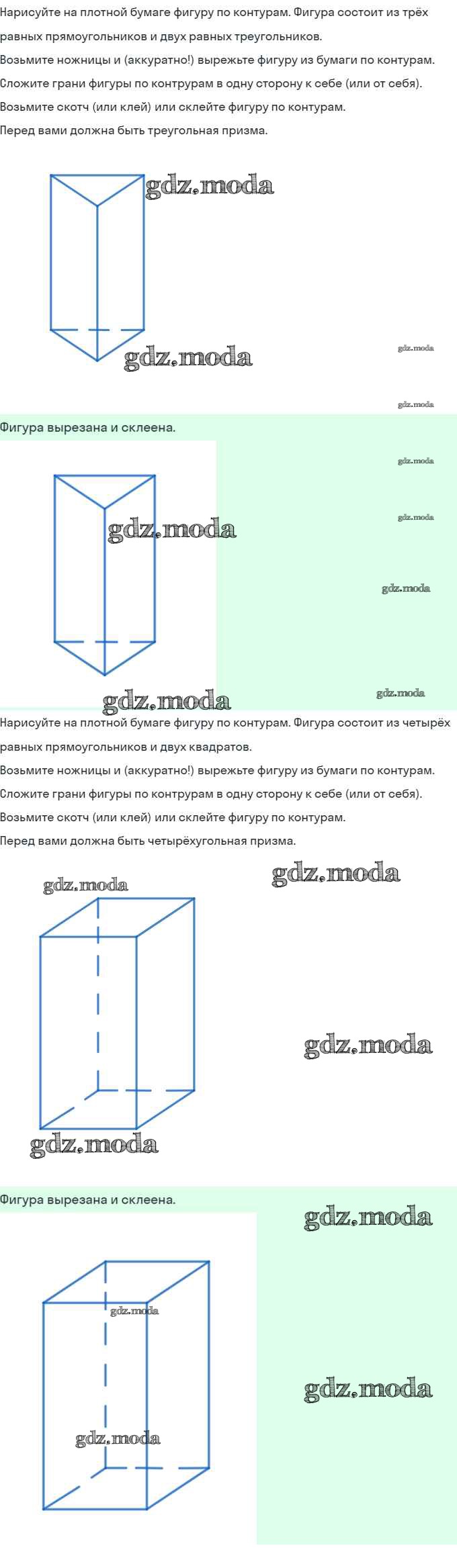 Нарисуйте на плотной бумаге фигуру по контурам. Фигура состоит из трёх равных прямоугольников и двух равных треугольников.

Возьмите ножницы и (аккуратно!) вырежьте фигуру из бумаги по контурам.

Сложите грани фигуры по контрурам в одну сторону к себе (или от себя).

Возьмите скотч (или клей) или склейте фигуру по контурам.

Перед вами должна быть треугольная призма.

gdz.moda

gdz.moda

gdz.moda

gdz.moda

Фигура вырезана и склеена.

gdz.moda

gdz.moda

gdz.moda

gdz.moda

gdz.moda

gdz.moda

Нарисуйте на плотной бумаге фигуру по контурам. Фигура состоит из четырёх равных прямоугольников и двух квадратов.

Возьмите ножницы и (аккуратно!) вырежьте фигуру из бумаги по контурам.

Сложите грани фигуры по контрурам в одну сторону к себе (или от себя).

Возьмите скотч (или клей) или склейте фигуру по контурам.

Перед вами должна быть четырёхугольная призма.

gdz.moda

gdz.moda

gdz.moda

gdz.moda

Фигура вырезана и склеена.

gdz.moda

gdz.moda

gdz.moda

gdz.moda